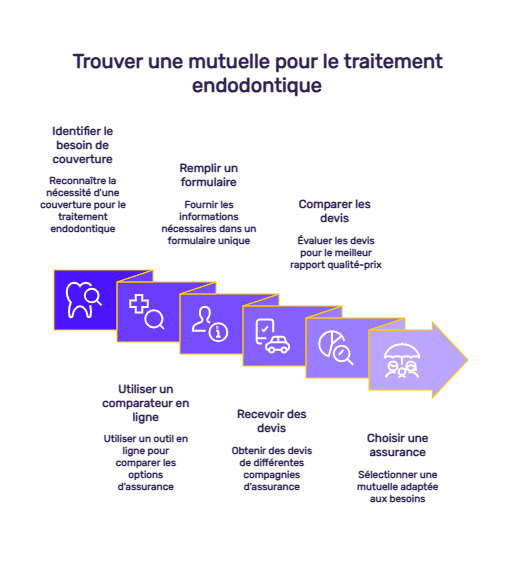 Trouver une mutuelle pour le traitement endodontique

Identifier le besoin de couverture

Reconnaître la nécessité d'une couverture pour le traitement endodontique

Remplir un formulaire

Fournir les informations nécessaires dans un formulaire unique

Comparer les devis

Évaluer les devis pour le meilleur rapport qualité-prix

Utiliser un comparateur en ligne

Utiliser un outil en ligne pour comparer les options d'assurance

Recevoir des devis

Obtenir des devis de différentes compagnies d'assurance

Choisir une assurance

Sélectionner une mutuelle adaptée aux besoins